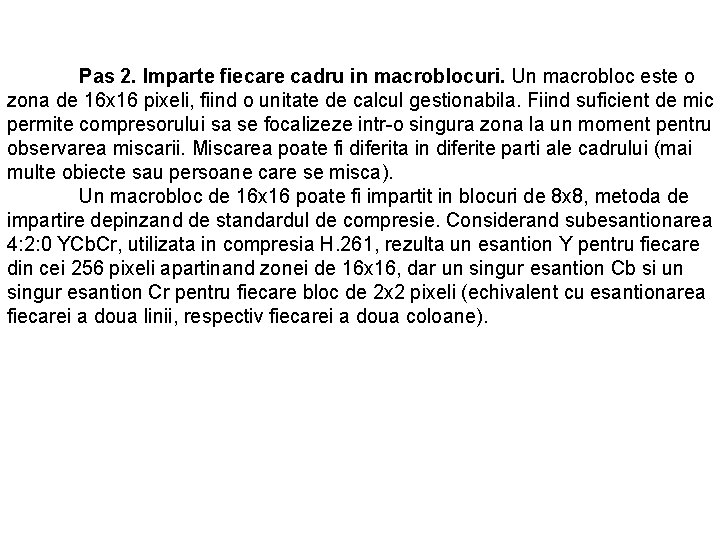 Pas 2. Imparte fiecare cadru in macroblocuri. Un macrobloc este o zona de 16x16 pixeli, fiind o unitate de calcul gestionabila. Fiind suficient de mic permite compresorului sa se focalizeze intr-o singura zona la un moment pentru observarea miscarii. Miscarea poate fi diferita in diferite parti ale cadrului (mai multe obiecte sau persoane care se misca).

Un macrobloc de 16x16 poate fi impartit in blocuri de 8x8, metoda de impartire depinzand de standardul de compresie. Considerand subesantionarea 4:2:0 YCbCr, utilizata in compresia H.261, rezulta un esantion Y pentru fiecare din cei 256 pixeli apartinand zonei de 16x16, dar un singur esantion Cb si un singur esantion Cr pentru fiecare bloc de 2x2 pixeli (echivalent cu esantionarea fiecarei a doua linii, respectiv fiecarei a doua coloane).